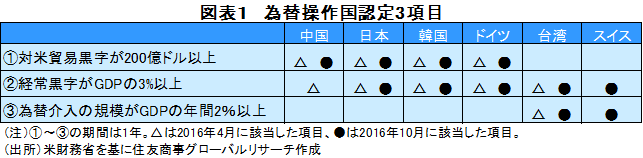 図表1　為替操作国認定3項目

|  | 中国 | 日本 | 韓国 | ドイツ | 台湾 | スイス |
|---|---|---|---|---|---|---|
| ①対米貿易黒字が200億ドル以上 | △ ● | △ ● | △ ● | △ ● |  |  |
| ②経常黒字がGDPの3%以上 | △ | △ ● | △ ● | △ ● | △ ● | ● |
| ③為替介入の規模がGDPの年間2%以上 |  |  |  |  | △ ● | ● |

(注)①～③の期間は1年。△は2016年4月に該当した項目、●は2016年10月に該当した項目。
(出所)米財務省を基に住友商事グローバルリサーチ作成